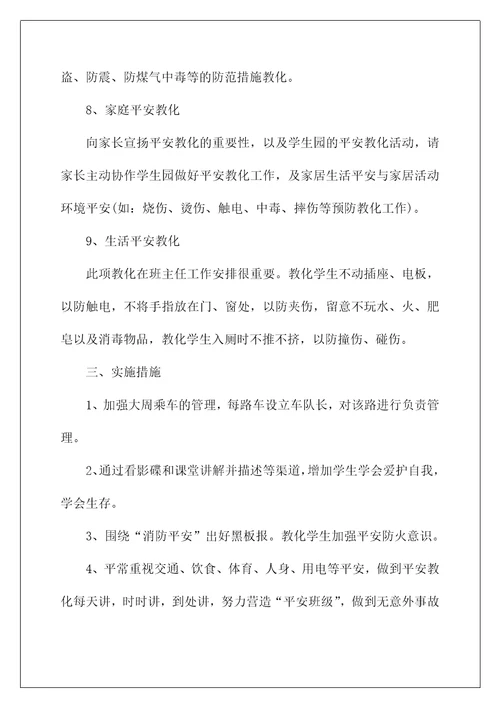 盗、防震、防煤气中毒等的防范措施教化。

8、家庭平安教化

向家长宣扬平安教化的重要性，以及学生园的平安教化活动，请家长主动协作学生园做好平安教化工作，及家居生活平安与家居活动环境平安(如：烧伤、烫伤、触电、中毒、摔伤等预防教化工作)。

9、生活平安教化

此项教化在班主任工作安排很重要。教化学生不动插座、电板，以防触电，不将手指放在门、窗处，以防夹伤，留意不玩水、火、肥皂以及消毒物品，教化学生入厕时不推不挤，以防撞伤、碰伤。

三、实施措施

1、加强大周乘车的管理，每路车设立车队长，对该路进行负责管理。

2、通过看影碟和课堂讲解并描述等渠道，增加学生学会爱护自我，学会生存。

3、围绕“消防平安”出好黑板报。教化学生加强平安防火意识。

4、平常重视交通、饮食、体育、人身、用电等平安，做到平安教化每天讲，时时讲，到处讲，努力营造“平安班级”，做到无意外事故